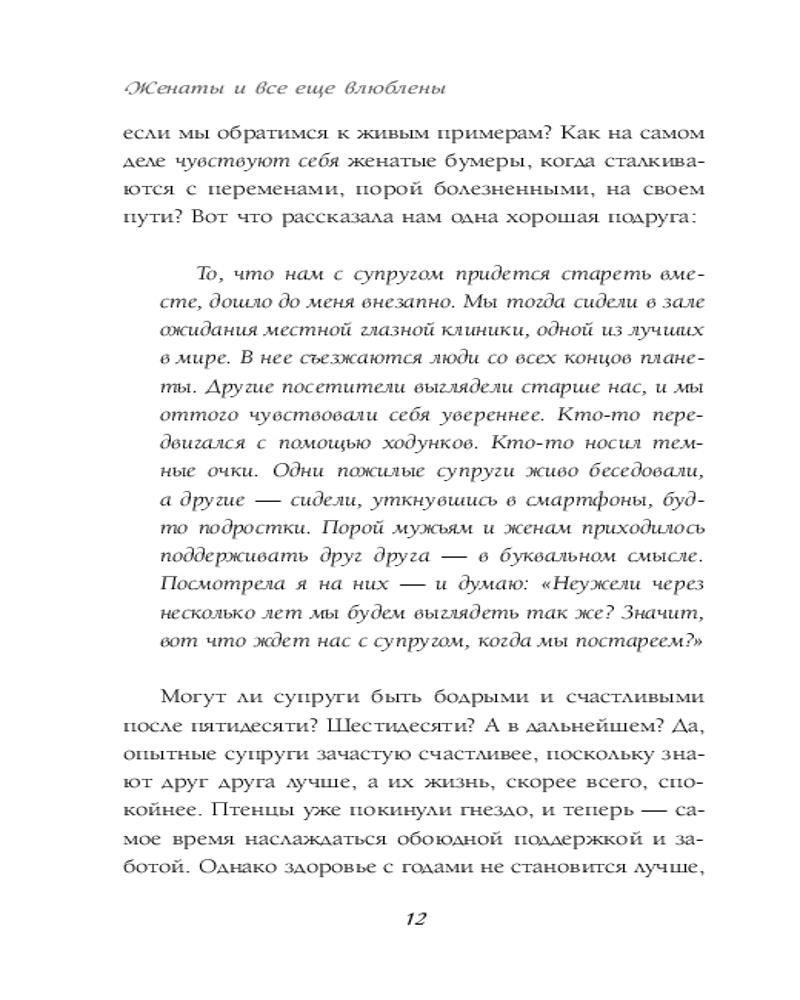 Женаты и все еще влюблены

если мы обратимся к живым примерам? Как на самом деле чувствуют себя женатые бумеры, когда сталкиваются с переменами, порой болезненными, на своем пути? Вот что рассказала нам одна хорошая подруга:

То, что нам с супругом придется стареть вместе, дошло до меня внезапно. Мы тогда сидели в зале ожидания местной глазной клиники, одной из лучших в мире. В нее съезжаются люди со всех концов планеты. Другие посетители выглядели старше нас, и мы оттого чувствовали себя увереннее. Кто-то передвигался с помощью ходунков. Кто-то носил темные очки. Одни пожилые супруги живо беседовали, а другие — сидели, уткнувшись в смартфоны, будто подростки. Порой мужьям и женам приходилось поддерживать друг друга — в буквальном смысле. Посмотрела я на них — и думаю: «Неужели через несколько лет мы будем выглядеть так же? Значит, вот что ждет нас с супругом, когда мы постареем?»

Могут ли супруги быть бодрыми и счастливыми после пятидесяти? Шестидесяти? А в дальнейшем? Да, опытные супруги зачастую счастливее, поскольку знают друг друга лучше, а их жизнь, скорее всего, спокойнее. Птенцы уже покинули гнездо, и теперь — самое время наслаждаться обоюдной поддержкой и заботой. Однако здоровье с годами не становится лучше,

12